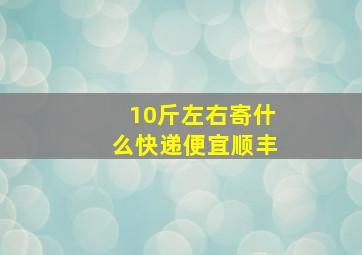 10斤左右寄什么快递便宜顺丰